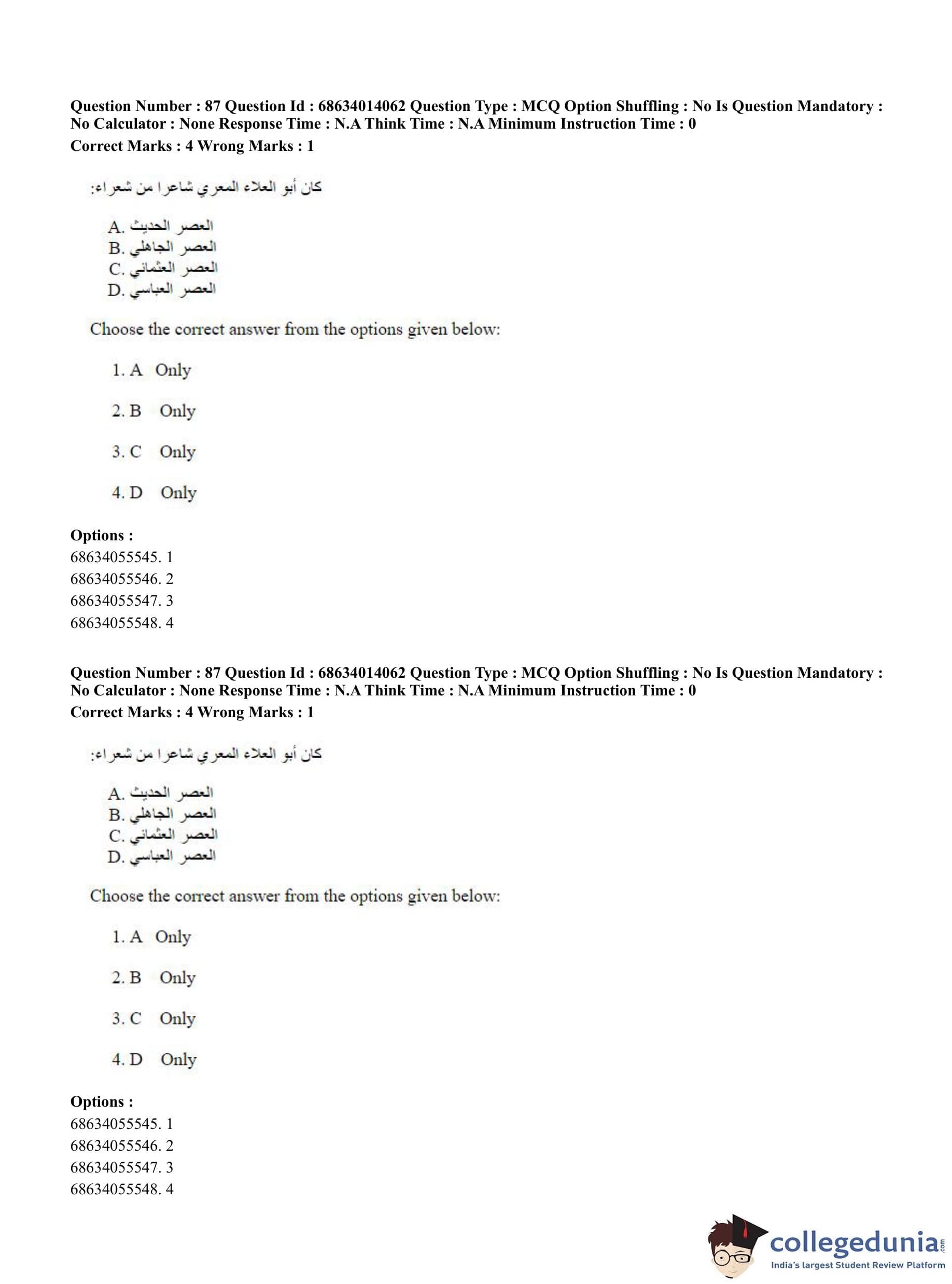 Question Number : 87 Question Id : 68634014062 Question Type : MCQ Option Shuffling : No Is Question Mandatory : No Calculator : None Response Time : N.A Think Time : N.A Minimum Instruction Time : 0
Correct Marks : 4 Wrong Marks : 1

كان أبو العلاء المعري شاعرا من شعراء:

A. العصر الحديث
B. العصر الجاهلي
C. العصر العثماني
D. العصر العباسي

Choose the correct answer from the options given below:

1. A Only

2. B Only

3. C Only

4. D Only

Options :
68634055545. 1
68634055546. 2
68634055547. 3
68634055548. 4

Question Number : 87 Question Id : 68634014062 Question Type : MCQ Option Shuffling : No Is Question Mandatory : No Calculator : None Response Time : N.A Think Time : N.A Minimum Instruction Time : 0
Correct Marks : 4 Wrong Marks : 1

كان أبو العلاء المعري شاعرا من شعراء:

A. العصر الحديث
B. العصر الجاهلي
C. العصر العثماني
D. العصر العباسي

Choose the correct answer from the options given below:

1. A Only

2. B Only

3. C Only

4. D Only

Options :
68634055545. 1
68634055546. 2
68634055547. 3
68634055548. 4

collegedunia.com
India's largest Student Review Platform